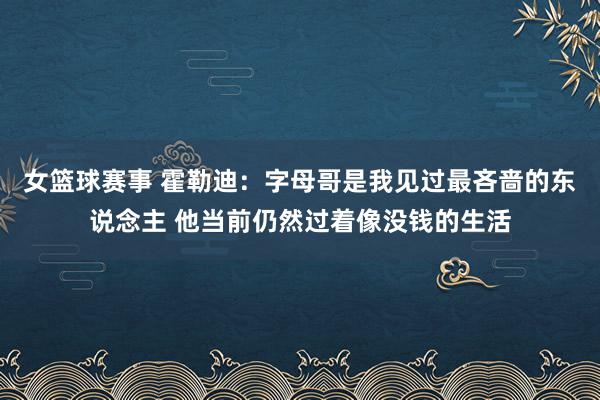 女篮球赛事 霍勒迪：字母哥是我见过最吝啬的东说念主 他当前仍然过着像没钱的生活